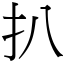 扒